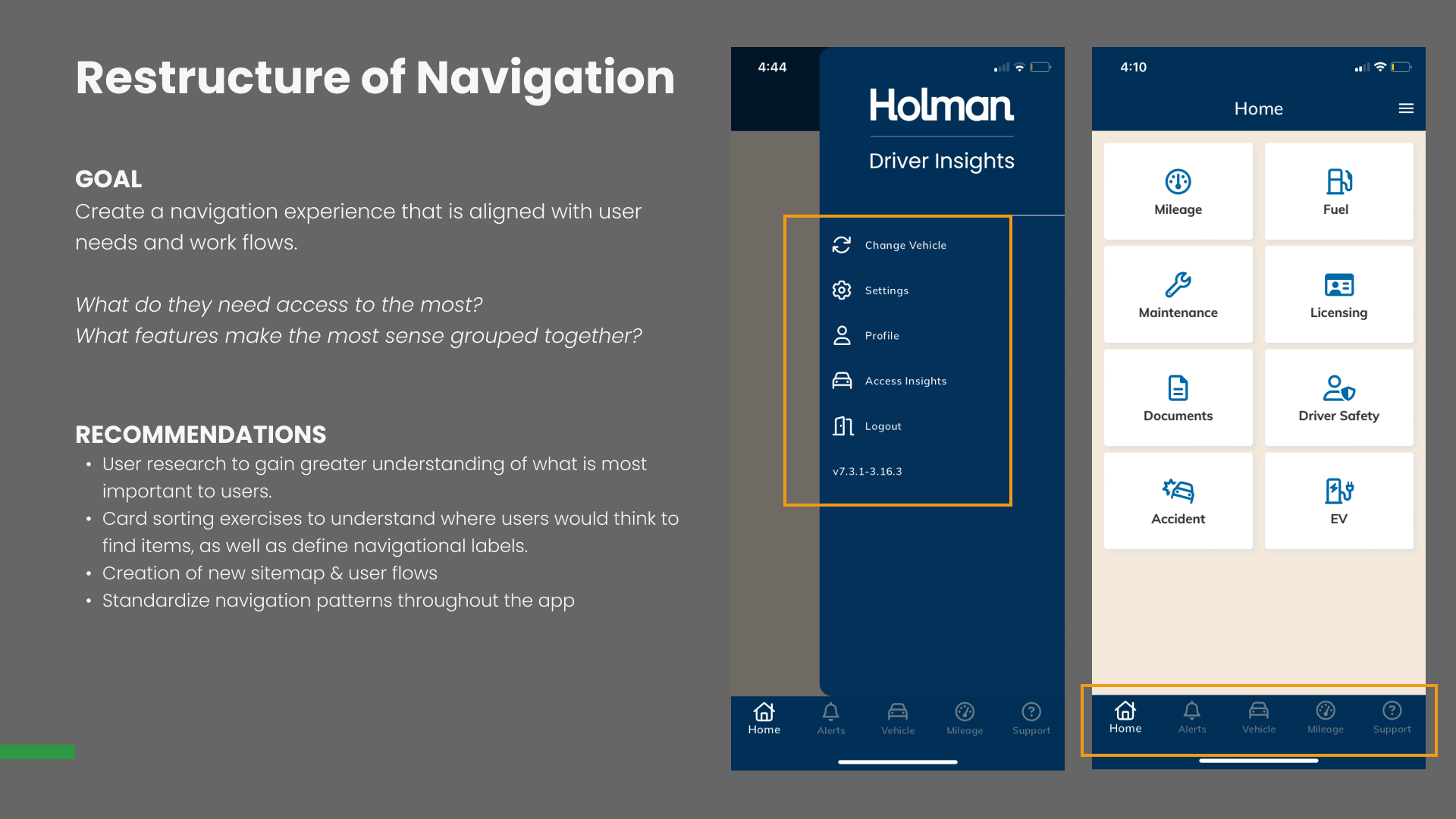 Restructure of Navigation

GOAL
Create a navigation experience that is aligned with user needs and work flows.

What do they need access to the most?
What features make the most sense grouped together?

RECOMMENDATIONS
• User research to gain greater understanding of what is most important to users.
• Card sorting exercises to understand where users would think to find items, as well as define navigational labels.
• Creation of new sitemap & user flows
• Standardize navigation patterns throughout the app

4:44

Holman
Driver Insights

Change Vehicle
Settings
Profile
Access Insights
Logout
v7.3.1-3.16.3

Home
Alerts
Vehicle
Mileage
Support

4:10

Home

Mileage
Fuel
Maintenance
Licensing
Documents
Driver Safety
Accident
EV

Home
Alerts
Vehicle
Mileage
Support